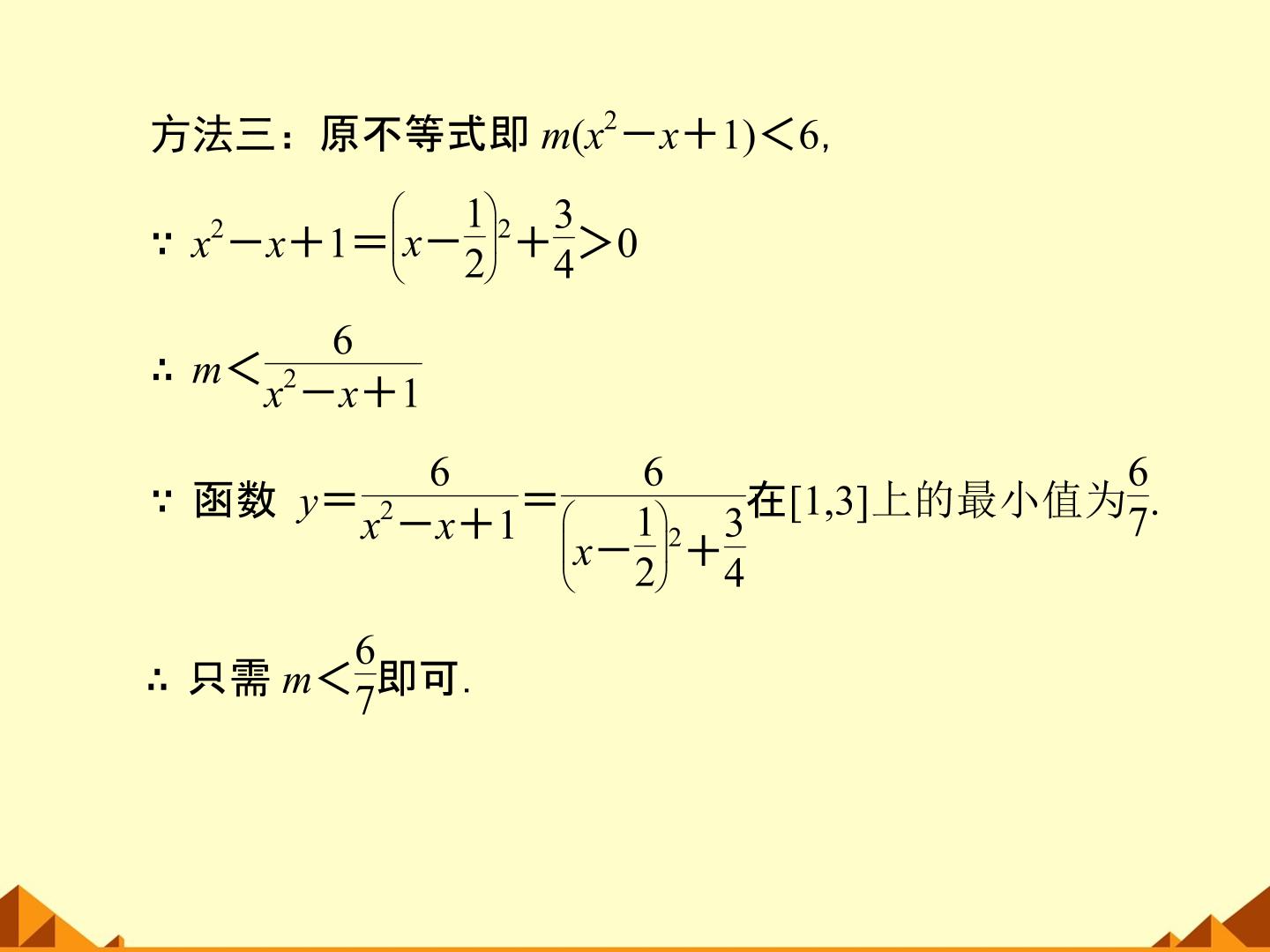 方法三：原不等式即$m(x^2-x+1)<6$,

∵ $x^2-x+1=\left(x-\frac{1}{2}\right)^2+\frac{3}{4}>0$

∴ $m<\frac{6}{x^2-x+1}$

∵ 函数 $y=\frac{6}{x^2-x+1}=\frac{6}{\left(x-\frac{1}{2}\right)^2+\frac{3}{4}}$在[1,3]上的最小值为$\frac{6}{7}$.

∴ 只需$m<\frac{6}{7}$即可.